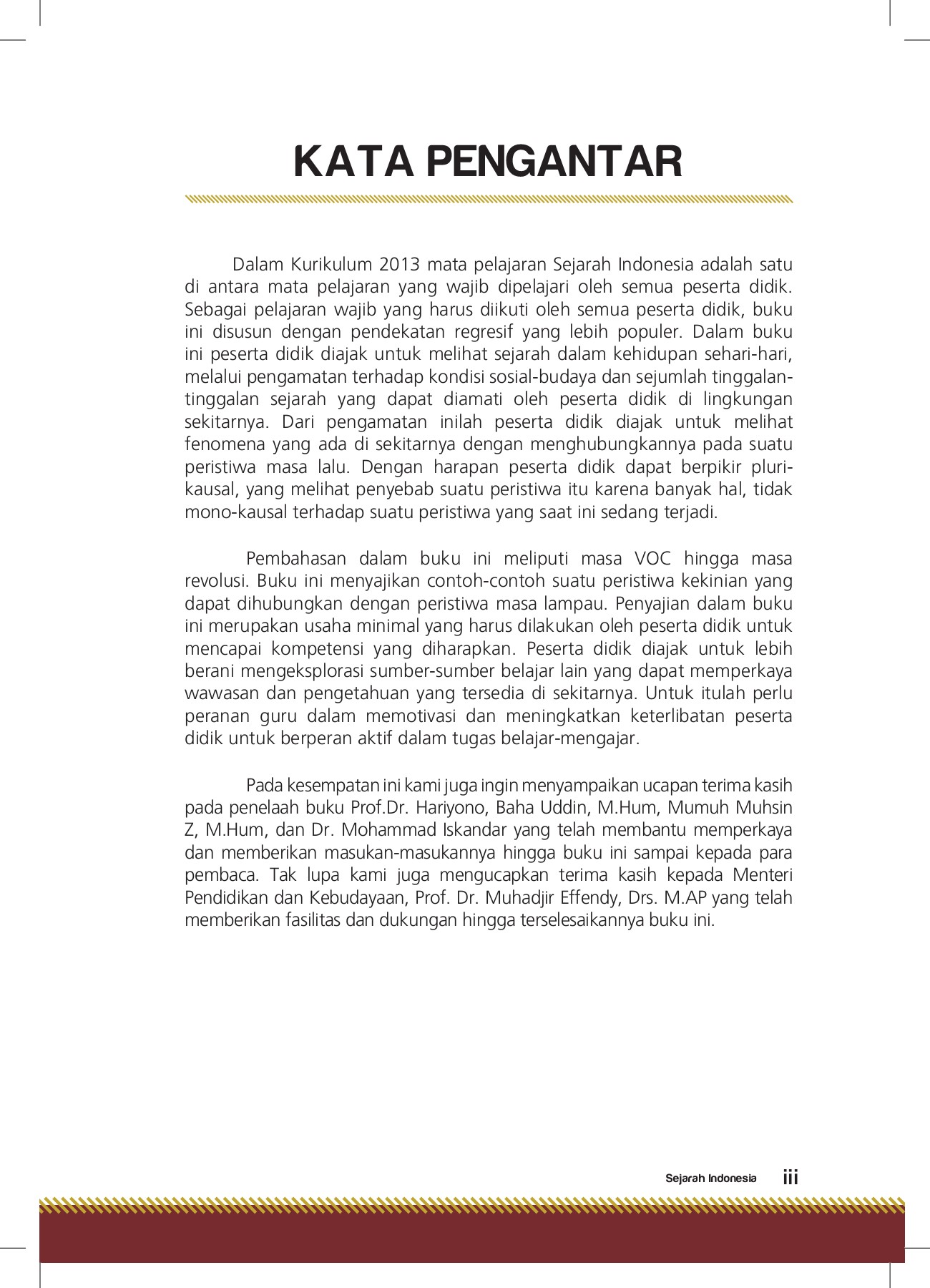 KATA PENGANTAR

Dalam Kurikulum 2013 mata pelajaran Sejarah Indonesia adalah satu di antara mata pelajaran yang wajib dipelajari oleh semua peserta didik. Sebagai pelajaran wajib yang harus diikuti oleh semua peserta didik, buku ini disusun dengan pendekatan regresif yang lebih populer. Dalam buku ini peserta didik diajak untuk melihat sejarah dalam kehidupan sehari-hari, melalui pengamatan terhadap kondisi sosial-budaya dan sejumlah tinggalan-tinggalan sejarah yang dapat diamati oleh peserta didik di lingkungan sekitarnya. Dari pengamatan inilah peserta didik diajak untuk melihat fenomena yang ada di sekitarnya dengan menghubungkannya pada suatu peristiwa masa lalu. Dengan harapan peserta didik dapat berpikir pluri-kausal, yang melihat penyebab suatu peristiwa itu karena banyak hal, tidak mono-kausal terhadap suatu peristiwa yang saat ini sedang terjadi.

Pembahasan dalam buku ini meliputi masa VOC hingga masa revolusi. Buku ini menyajikan contoh-contoh suatu peristiwa kekinian yang dapat dihubungkan dengan peristiwa masa lampau. Penyajian dalam buku ini merupakan usaha minimal yang harus dilakukan oleh peserta didik untuk mencapai kompetensi yang diharapkan. Peserta didik diajak untuk lebih berani mengeksplorasi sumber-sumber belajar lain yang dapat memperkaya wawasan dan pengetahuan yang tersedia di sekitarnya. Untuk itulah perlu peranan guru dalam memotivasi dan meningkatkan keterlibatan peserta didik untuk berperan aktif dalam tugas belajar-mengajar.

Pada kesempatan ini kami juga ingin menyampaikan ucapan terima kasih pada penelaah buku Prof.Dr. Hariyono, Baha Uddin, M.Hum, Mumuh Muhsin Z, M.Hum, dan Dr. Mohammad Iskandar yang telah membantu memperkaya dan memberikan masukan-masukannya hingga buku ini sampai kepada para pembaca. Tak lupa kami juga mengucapkan terima kasih kepada Menteri Pendidikan dan Kebudayaan, Prof. Dr. Muhadjir Effendy, Drs. M.AP yang telah memberikan fasilitas dan dukungan hingga terselesaikannya buku ini.

Sejarah Indonesia iii